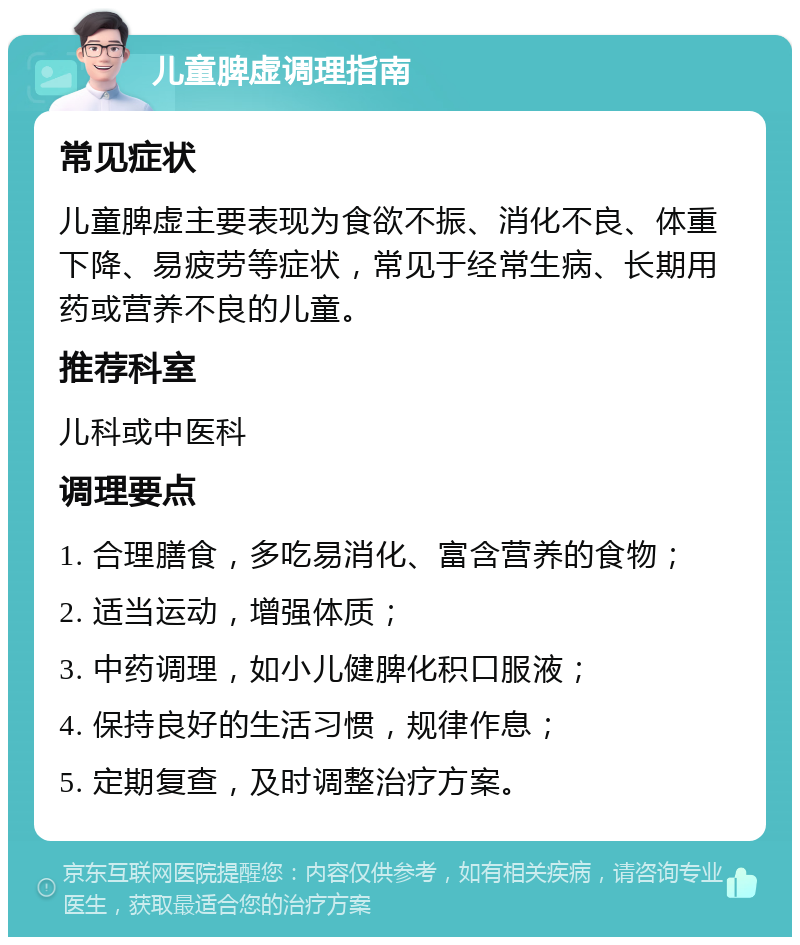 儿童脾虚调理指南

常见症状

儿童脾虚主要表现为食欲不振、消化不良、体重下降、易疲劳等症状，常见于经常生病、长期用药或营养不良的儿童。

推荐科室

儿科或中医科

调理要点

1. 合理膳食，多吃易消化、富含营养的食物；

2. 适当运动，增强体质；

3. 中药调理，如小儿健脾化积口服液；

4. 保持良好的生活习惯，规律作息；

5. 定期复查，及时调整治疗方案。

京东互联网医院提醒您：内容仅供参考，如有相关疾病，请咨询专业医生，获取最适合您的治疗方案